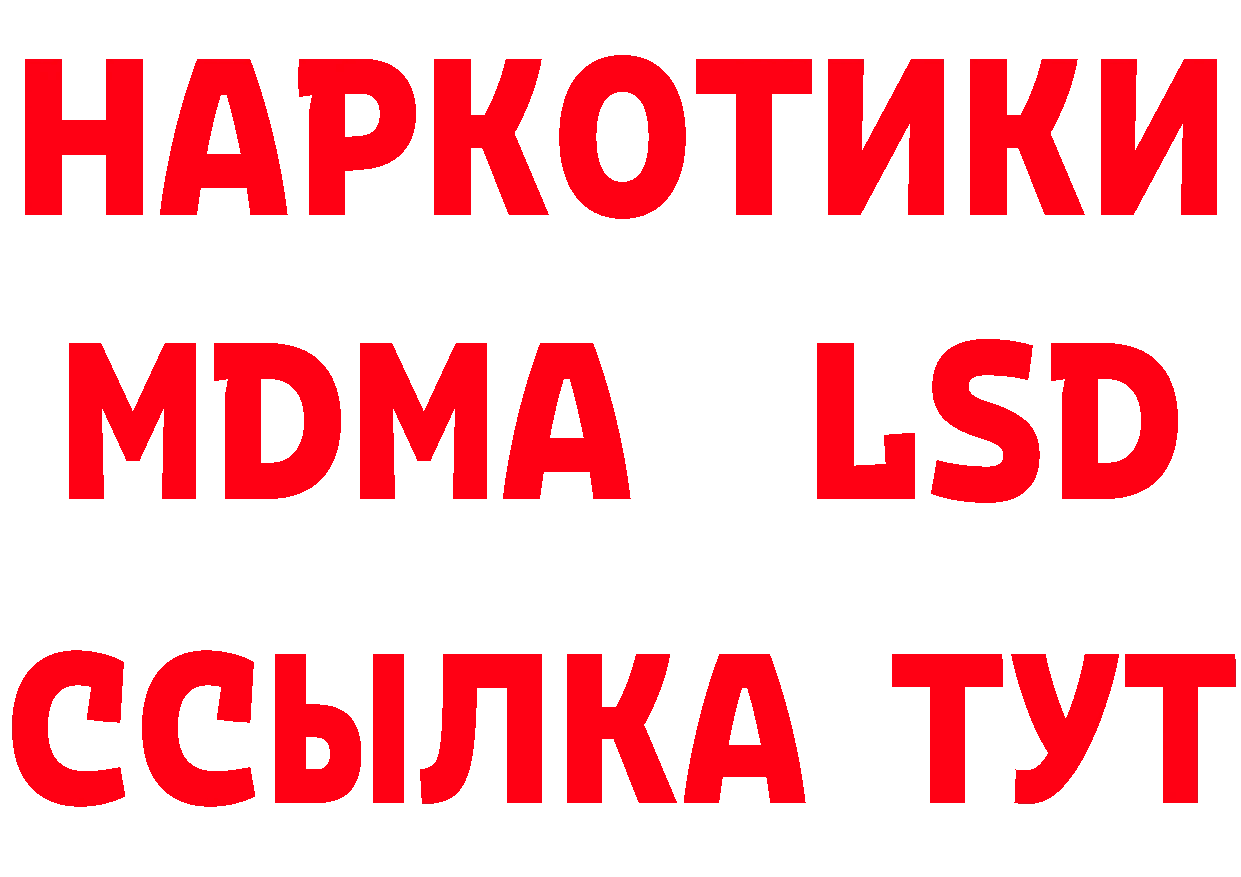 НАРКОТИКИ
MDMA LSD
ССЫЛКА ТУТ